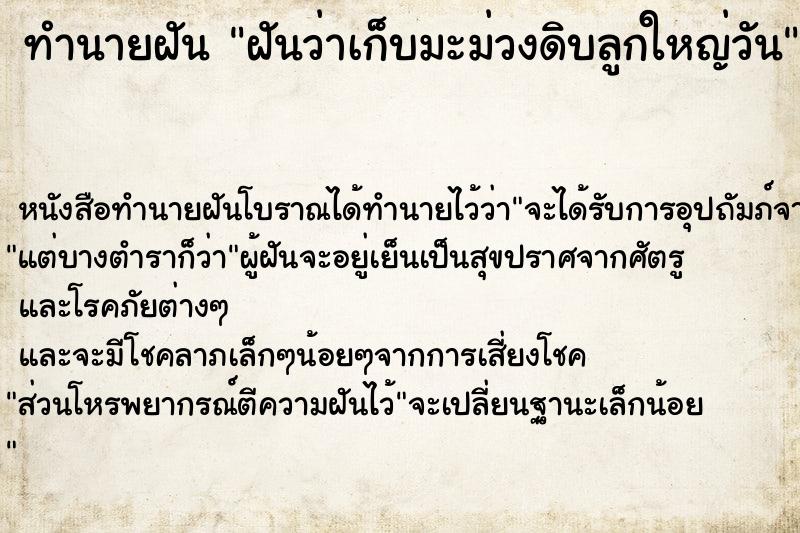 ทำนายฝัน "ฝันว่าเก็บมะม่วงดิบลูกใหญ่วัน"

หนังสือทำนายฝันโบราณได้ทำนายไว้ว่า"จะได้รับการอุปถัมภ์จา
"แต่บางตำราก็ว่า"ผู้ฝันจะอยู่เย็นเป็นสุขปราศจากศัตรู
และโรคภัยต่างๆ
และจะมีโชคลาภเล็กๆน้อยๆจากการเสี่ยงโชค
"ส่วนโหรพยากรณ์ตีความฝันไว้"จะเปลี่ยนฐานะเล็กน้อย
"